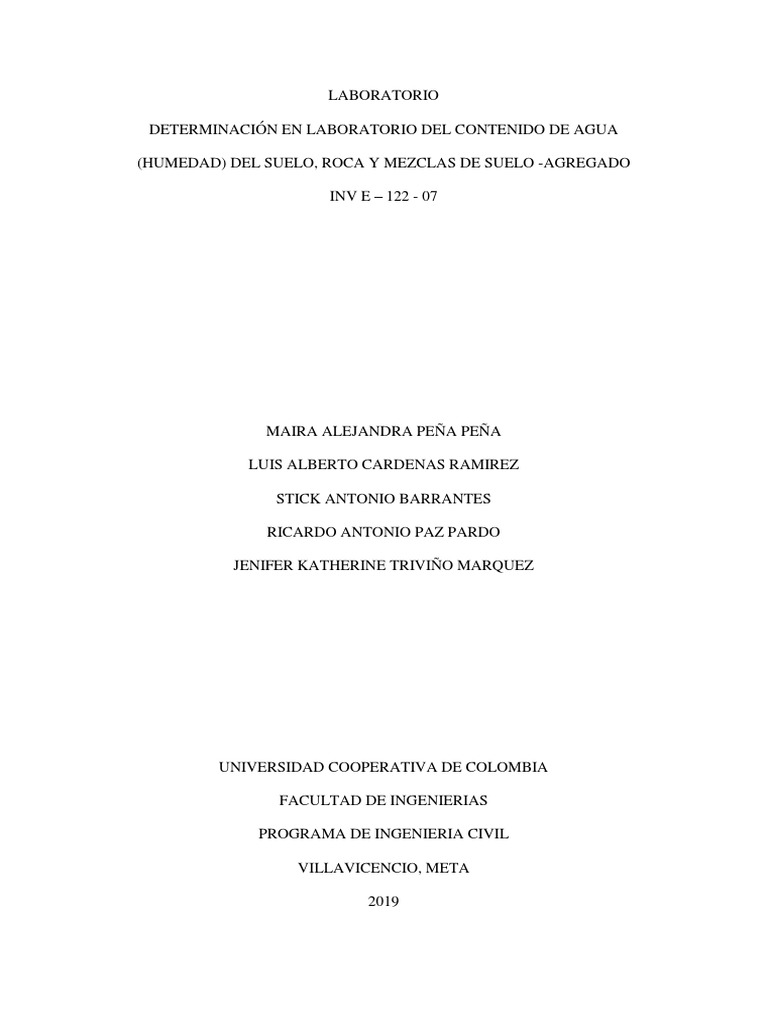 LABORATORIO

DETERMINACIÓN EN LABORATORIO DEL CONTENIDO DE AGUA (HUMEDAD) DEL SUELO, ROCA Y MEZCLAS DE SUELO -AGREGADO

INV E – 122 - 07

MAIRA ALEJANDRA PEÑA PEÑA

LUIS ALBERTO CARDENAS RAMIREZ

STICK ANTONIO BARRANTES

RICARDO ANTONIO PAZ PARDO

JENIFER KATHERINE TRIVIÑO MARQUEZ

UNIVERSIDAD COOPERATIVA DE COLOMBIA

FACULTAD DE INGENIERIAS

PROGRAMA DE INGENIERIA CIVIL

VILLAVICENCIO, META

2019